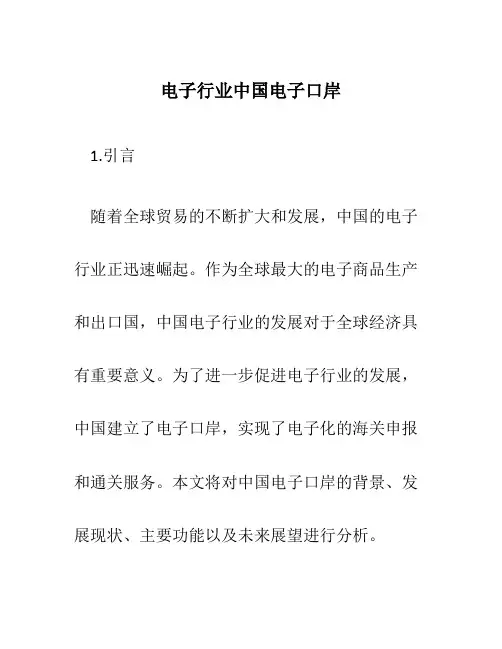 电子行业中国电子口岸

1.引言

随着全球贸易的不断扩大和发展，中国的电子行业正迅速崛起。作为全球最大的电子商品生产和出口国，中国电子行业的发展对于全球经济具有重要意义。为了进一步促进电子行业的发展，中国建立了电子口岸，实现了电子化的海关申报和通关服务。本文将对中国电子口岸的背景、发展现状、主要功能以及未来展望进行分析。